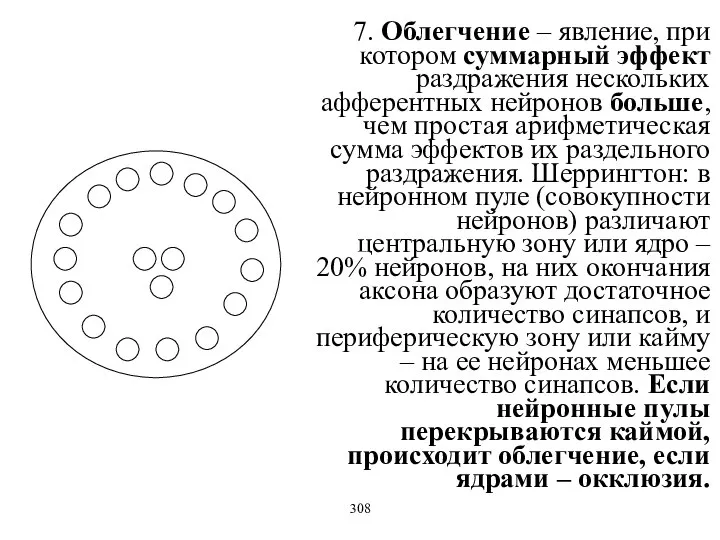 7. Облегчение – явление, при котором суммарный эффект раздражения нескольких афферентных нейронов больше, чем простая арифметическая сумма эффектов их раздельного раздражения. Шеррингтон: в нейронном пуле (совокупности нейронов) различают центральную зону или ядро – 20% нейронов, на них окончания аксона образуют достаточное количество синапсов, и периферическую зону или кайму – на ее нейронах меньшее количество синапсов. Если нейронные пулы перекрываются каймой, происходит облегчение, если ядрами – окклюзия.

308